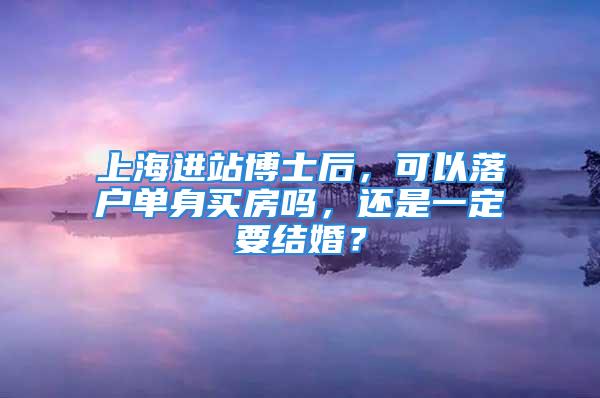 上海进站博士后，可以落户单身买房吗，还是一定要结婚？